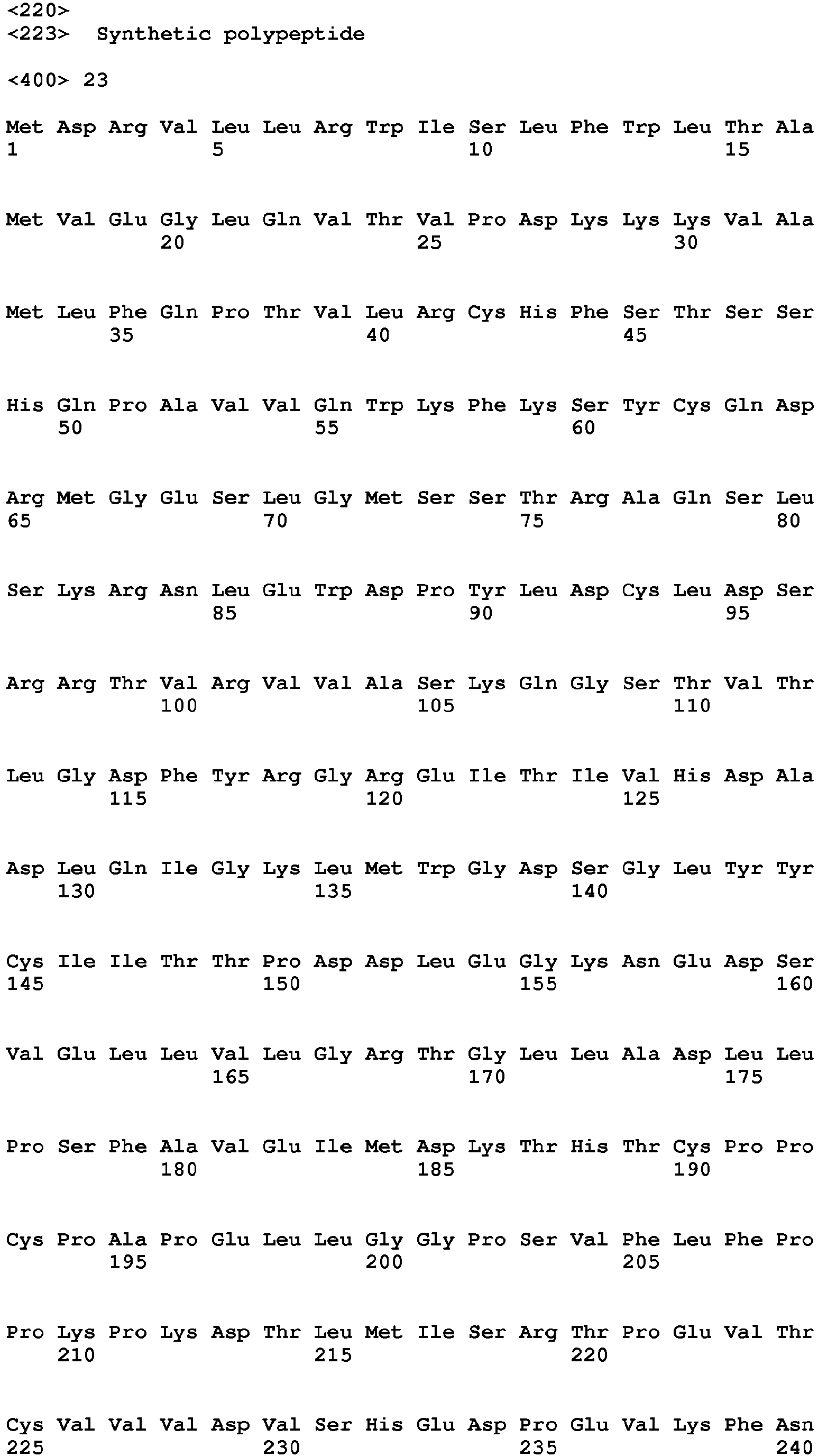 <220>
<223> Synthetic polypeptide

<400> 23

Met Asp Arg Val Leu Leu Arg Trp Ile Ser Leu Phe Trp Leu Thr Ala
1 5 10 15

Met Val Glu Gly Leu Gln Val Thr Val Pro Asp Lys Lys Lys Val Ala
20 25 30

Met Leu Phe Gln Pro Thr Val Leu Arg Cys His Phe Ser Thr Ser Ser
35 40 45

His Gln Pro Ala Val Val Gln Trp Lys Phe Lys Ser Tyr Cys Gln Asp
50 55 60

Arg Met Gly Glu Ser Leu Gly Met Ser Ser Thr Arg Ala Gln Ser Leu
65 70 75 80

Ser Lys Arg Asn Leu Glu Trp Asp Pro Tyr Leu Asp Cys Leu Asp Ser
85 90 95

Arg Arg Thr Val Arg Val Val Ala Ser Lys Gln Gly Ser Thr Val Thr
100 105 110

Leu Gly Asp Phe Tyr Arg Gly Arg Glu Ile Thr Ile Val His Asp Ala
115 120 125

Asp Leu Gln Ile Gly Lys Leu Met Trp Gly Asp Ser Gly Leu Tyr Tyr
130 135 140

Cys Ile Ile Thr Thr Pro Asp Asp Leu Glu Gly Lys Asn Glu Asp Ser
145 150 155 160

Val Glu Leu Leu Val Leu Gly Arg Thr Gly Leu Leu Ala Asp Leu Leu
165 170 175

Pro Ser Phe Ala Val Glu Ile Met Asp Lys Thr His Thr Cys Pro Pro
180 185 190

Cys Pro Ala Pro Glu Leu Leu Gly Gly Pro Ser Val Phe Leu Phe Pro
195 200 205

Pro Lys Pro Lys Asp Thr Leu Met Ile Ser Arg Thr Pro Glu Val Thr
210 215 220

Cys Val Val Val Asp Val Ser His Glu Asp Pro Glu Val Lys Phe Asn
225 230 235 240